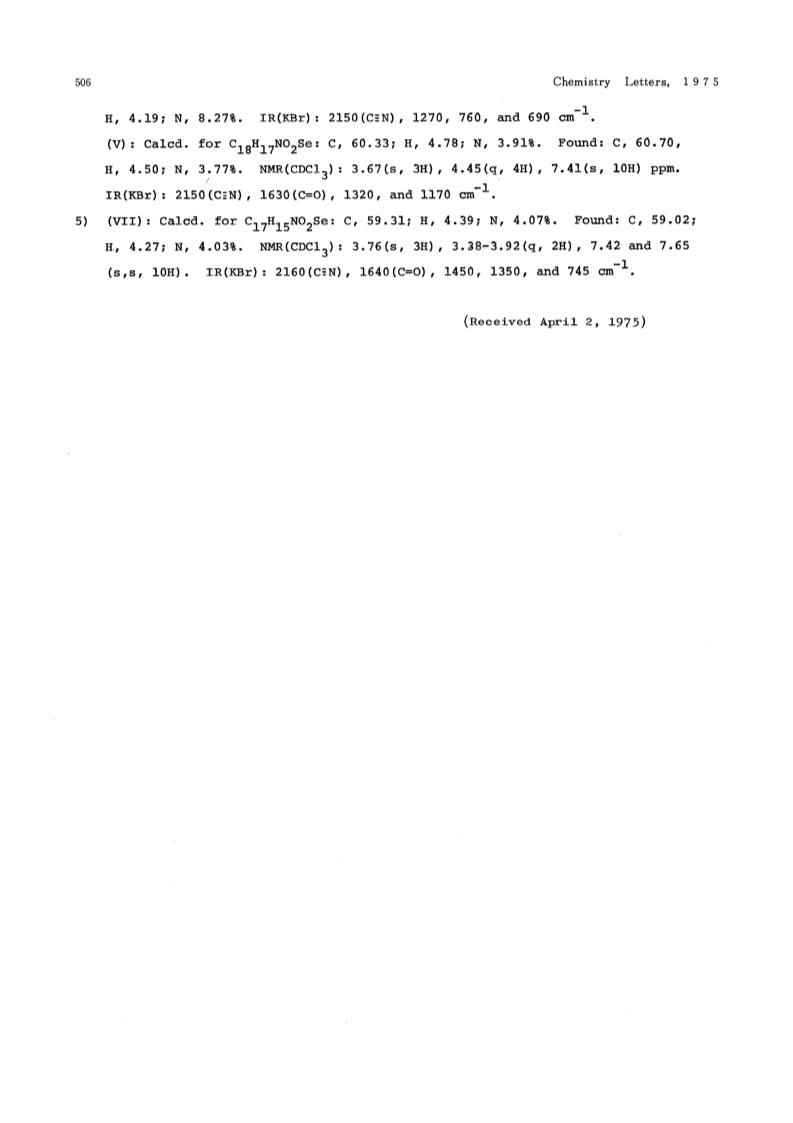 506

Chemistry Letters, 1975

H, 4.19; N, 8.27%. IR(KBr): 2150(C≡N), 1270, 760, and 690 $cm^{-1}$.

(V): Calcd. for $C_{18}H_{17}NO_2Se$: C, 60.33; H, 4.78; N, 3.91%. Found: C, 60.70, H, 4.50; N, 3.77%. NMR($CDCl_3$): 3.67(s, 3H), 4.45(q, 4H), 7.41(s, 10H) ppm. IR(KBr): 2150(C≡N), 1630(C=O), 1320, and 1170 $cm^{-1}$.

5) (VII): Calcd. for $C_{17}H_{15}NO_2Se$: C, 59.31; H, 4.39; N, 4.07%. Found: C, 59.02; H, 4.27; N, 4.03%. NMR($CDCl_3$): 3.76(s, 3H), 3.38-3.92(q, 2H), 7.42 and 7.65 (s,s, 10H). IR(KBr): 2160(C≡N), 1640(C=O), 1450, 1350, and 745 $cm^{-1}$.

(Received April 2, 1975)